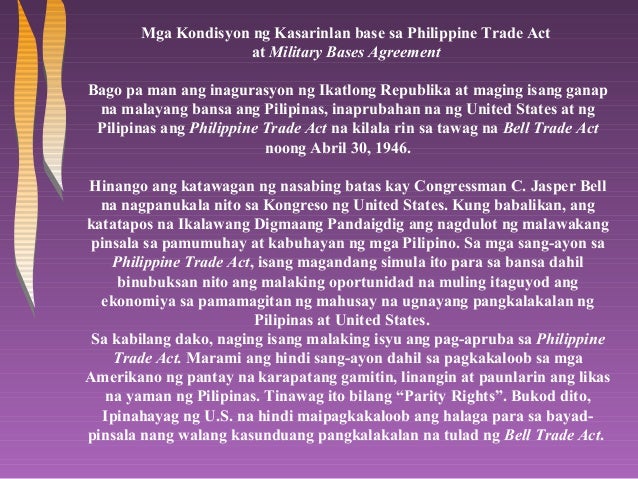 Mga Kondisyon ng Kasarinlan base sa Philippine Trade Act
at Military Bases Agreement

Bago pa man ang inagurasyon ng Ikatlong Republika at maging isang ganap na malayang bansa ang Pilipinas, inaprubahan na ng United States at ng Pilipinas ang Philippine Trade Act na kilala rin sa tawag na Bell Trade Act noong Abril 30, 1946.

Hinango ang katawagan ng nasabing batas kay Congressman C. Jasper Bell na nagpanukala nito sa Kongreso ng United States. Kung babalikan, ang katatapos na Ikalawang Digmaang Pandaigdig ang nagdulot ng malawakang pinsala sa pamumuhay at kabuhayan ng mga Pilipino. Sa mga sang-ayon sa Philippine Trade Act, isang magandang simula ito para sa bansa dahil binubuksan nito ang malaking oportunidad na muling itaguyod ang ekonomiya sa pamamagitan ng mahusay na ugnayang pangkalakalan ng Pilipinas at United States.

Sa kabilang dako, naging isang malaking isyu ang pag-apruba sa Philippine Trade Act. Marami ang hindi sang-ayon dahil sa pagkakaloob sa mga Amerikano ng pantay na karapatang gamitin, linangin at paunlarin ang likas na yaman ng Pilipinas. Tinawag ito bilang "Parity Rights". Bukod dito, Ipinahayag ng U.S. na hindi maipagkakaloob ang halaga para sa bayad-pinsala nang walang kasunduang pangkalakalan na tulad ng Bell Trade Act.